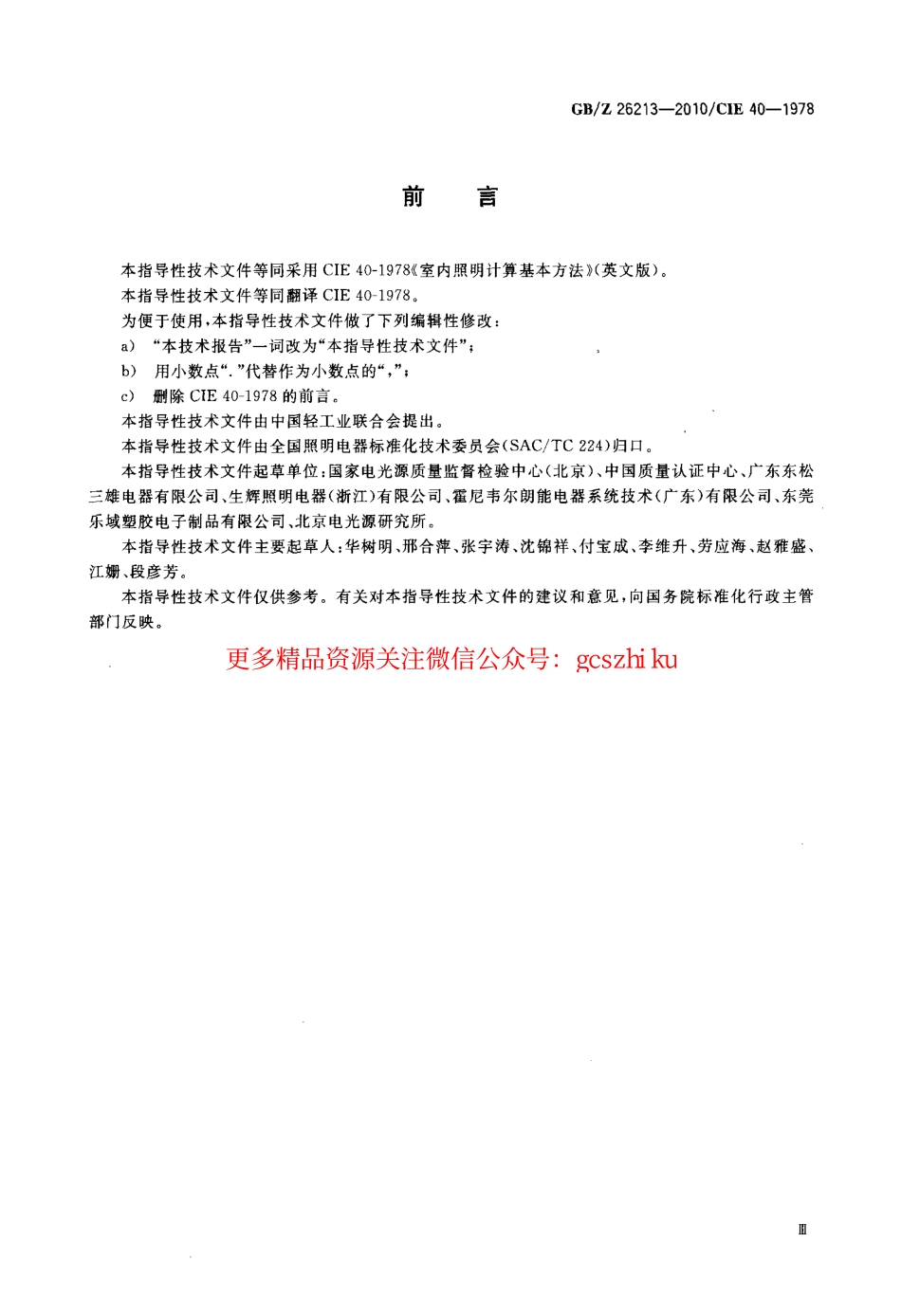 GB/Z 26213—2010/CIE 40—1978

前　言

本指导性技术文件等同采用 CIE 40-1978《室内照明计算基本方法》(英文版)。

本指导性技术文件等同翻译 CIE 40-1978。

为便于使用,本指导性技术文件做了下列编辑性修改:

a) "本技术报告"一词改为"本指导性技术文件";

b) 用小数点"."代替作为小数点的",";

c) 删除 CIE 40-1978 的前言。

本指导性技术文件由中国轻工业联合会提出。

本指导性技术文件由全国照明电器标准化技术委员会(SAC/TC 224)归口。

本指导性技术文件起草单位:国家电光源质量监督检验中心(北京)、中国质量认证中心、广东东松三雄电器有限公司、生辉照明电器(浙江)有限公司、霍尼韦尔朗能电器系统技术(广东)有限公司、东莞乐域塑胶电子制品有限公司、北京电光源研究所。

本指导性技术文件主要起草人:华树明、邢合萍、张宇涛、沈锦祥、付宝成、李维升、劳应海、赵雅盛、江姗、段彦芳。

本指导性技术文件仅供参考。有关对本指导性技术文件的建议和意见,向国务院标准化行政主管部门反映。

更多精品资源关注微信公众号: gcszhi ku

Ⅲ